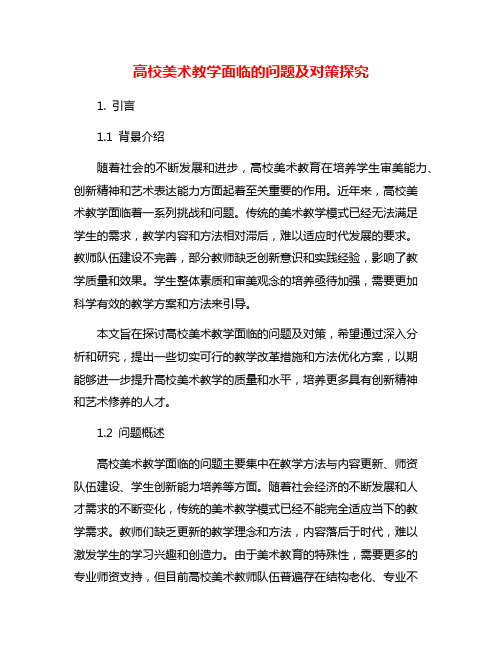 高校美术教学面临的问题及对策探究

1. 引言

1.1 背景介绍

随着社会的不断发展和进步，高校美术教育在培养学生审美能力、创新精神和艺术表达能力方面起着至关重要的作用。近年来，高校美术教学面临着一系列挑战和问题。传统的美术教学模式已经无法满足学生的需求，教学内容和方法相对滞后，难以适应时代发展的要求。教师队伍建设不完善，部分教师缺乏创新意识和实践经验，影响了教学质量和效果。学生整体素质和审美观念的培养亟待加强，需要更加科学有效的教学方案和方法来引导。

本文旨在探讨高校美术教学面临的问题及对策，希望通过深入分析和研究，提出一些切实可行的教学改革措施和方法优化方案，以期能够进一步提升高校美术教学的质量和水平，培养更多具有创新精神和艺术修养的人才。

1.2 问题概述

高校美术教学面临的问题主要集中在教学方法与内容更新、师资队伍建设、学生创新能力培养等方面。随着社会经济的不断发展和人才需求的不断变化，传统的美术教学模式已经不能完全适应当下的教学需求。教师们缺乏更新的教学理念和方法，内容落后于时代，难以激发学生的学习兴趣和创造力。由于美术教育的特殊性，需要更多的专业师资支持，但目前高校美术教师队伍普遍存在结构老化、专业不